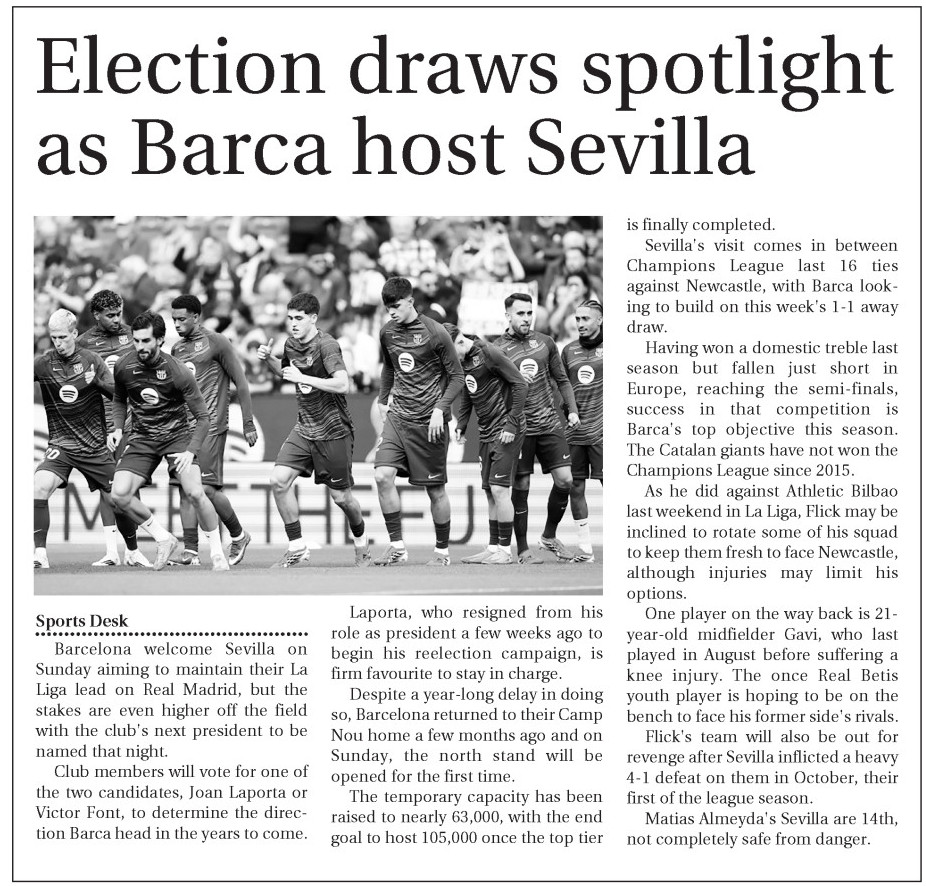 Election draws spotlight as Barca host Sevilla

Sports Desk

Barcelona welcome Sevilla on Sunday aiming to maintain their La Liga lead on Real Madrid, but the stakes are even higher off the field with the club's next president to be named that night.

Club members will vote for one of the two candidates, Joan Laporta or Victor Font, to determine the direction Barca head in the years to come.

Laporta, who resigned from his role as president a few weeks ago to begin his reelection campaign, is firm favourite to stay in charge.

Despite a year-long delay in doing so, Barcelona returned to their Camp Nou home a few months ago and on Sunday, the north stand will be opened for the first time.

The temporary capacity has been raised to nearly 63,000, with the end goal to host 105,000 once the top tier is finally completed.

Sevilla's visit comes in between Champions League last 16 ties against Newcastle, with Barca looking to build on this week's 1-1 away draw.

Having won a domestic treble last season but fallen just short in Europe, reaching the semi-finals, success in that competition is Barca's top objective this season. The Catalan giants have not won the Champions League since 2015.

As he did against Athletic Bilbao last weekend in La Liga, Flick may be inclined to rotate some of his squad to keep them fresh to face Newcastle, although injuries may limit his options.

One player on the way back is 21-year-old midfielder Gavi, who last played in August before suffering a knee injury. The once Real Betis youth player is hoping to be on the bench to face his former side's rivals.

Flick's team will also be out for revenge after Sevilla inflicted a heavy 4-1 defeat on them in October, their first of the league season.

Matias Almeyda's Sevilla are 14th, not completely safe from danger.